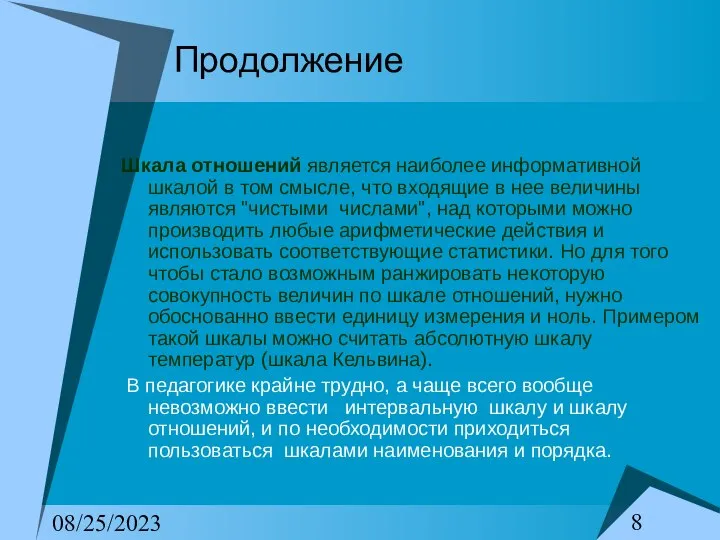 Продолжение

Шкала отношений является наиболее информативной шкалой в том смысле, что входящие в нее величины являются "чистыми числами", над которыми можно производить любые арифметические действия и использовать соответствующие статистики. Но для того чтобы стало возможным ранжировать некоторую совокупность величин по шкале отношений, нужно обоснованно ввести единицу измерения и ноль. Примером такой шкалы можно считать абсолютную шкалу температур (шкала Кельвина).

В педагогике крайне трудно, а чаще всего вообще невозможно ввести интервальную шкалу и шкалу отношений, и по необходимости приходиться пользоваться шкалами наименования и порядка.

08/25/2023

8